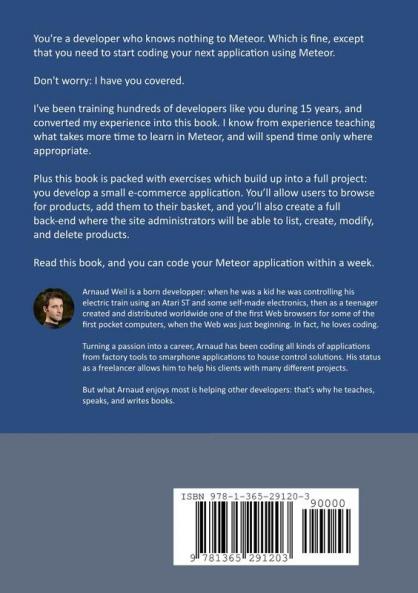 You're a developer who knows nothing to Meteor. Which is fine, except that you need to start coding your next application using Meteor.

Don't worry: I have you covered.

I've been training hundreds of developers like you during 15 years, and converted my experience into this book. I know from experience teaching what takes more time to learn in Meteor, and will spend time only where appropriate.

Plus this book is packed with exercises which build up into a full project: you develop a small e-commerce application. You'll allow users to browse for products, add them to their basket, and you'll also create a full back-end where the site administrators will be able to list, create, modify, and delete products.

Read this book, and you can code your Meteor application within a week.

Arnaud Weil is a born developper: when he was a kid he was controlling his electric train using an Atari ST and some self-made electronics, then as a teenager created and distributed worldwide one of the first Web browsers for some of the first pocket computers, when the Web was just beginning. In fact, he loves coding.

Turning a passion into a career, Arnaud has been coding all kinds of applications from factory tools to smarphone applications to house control solutions. His status as a freelancer allows him to help his clients with many different projects.

But what Arnaud enjoys most is helping other developers: that's why he teaches, speaks, and writes books.

ISBN 978-1-365-29120-3

90000

9 781365 291203